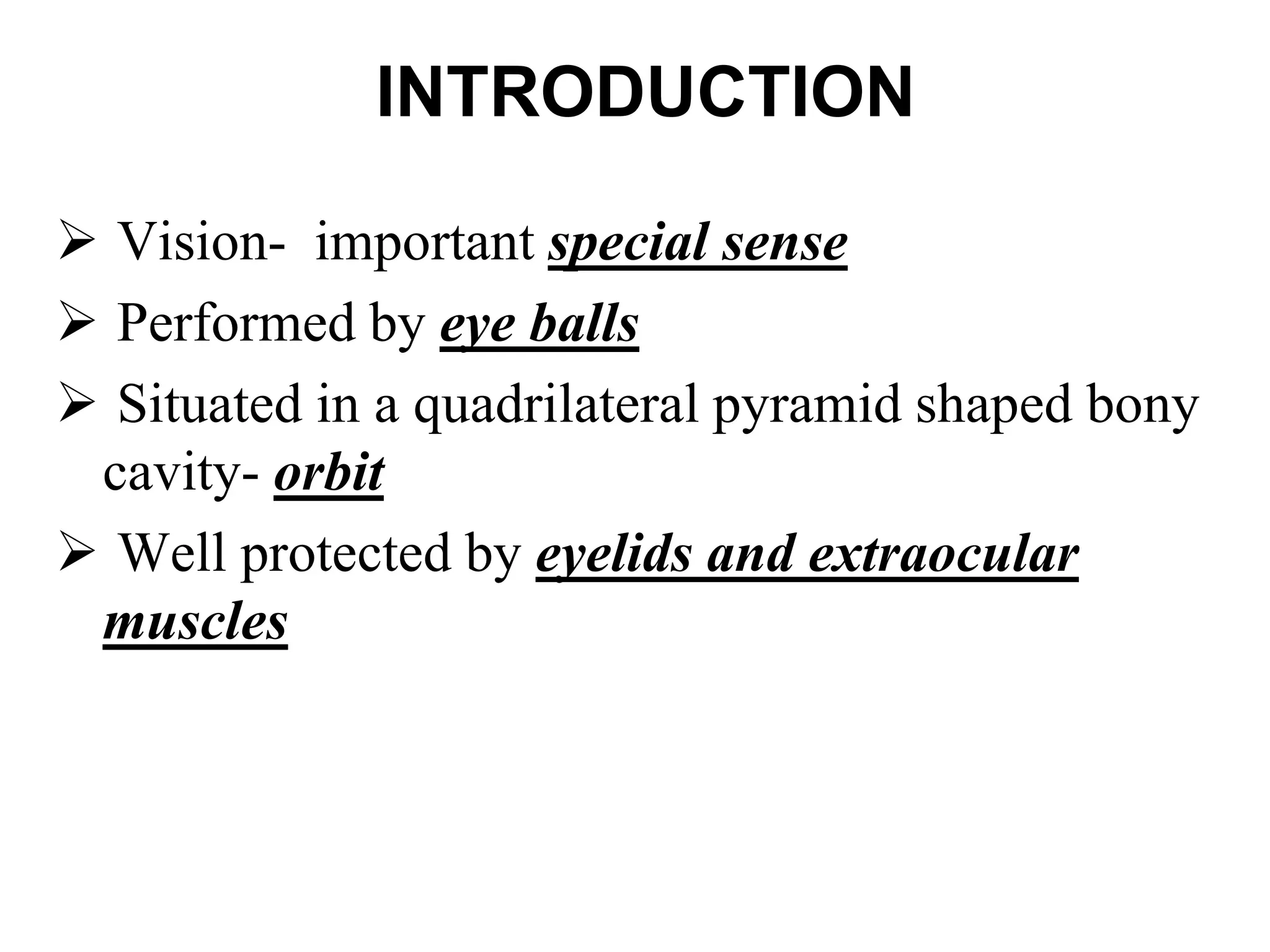 INTRODUCTION

➢ Vision- important special sense

➢ Performed by eye balls

➢ Situated in a quadrilateral pyramid shaped bony cavity- orbit

➢ Well protected by eyelids and extraocular muscles